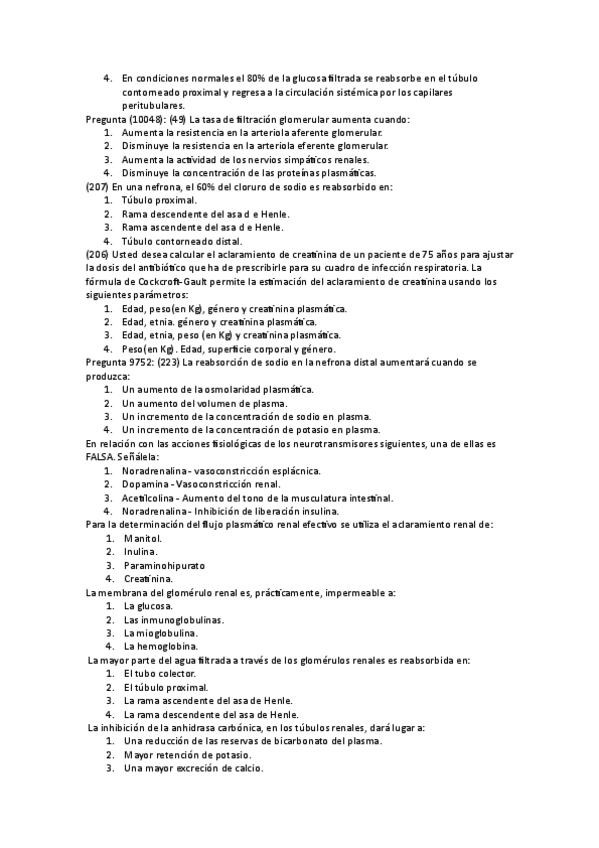 4. En condiciones normales el 80% de la glucosa filtrada se reabsorbe en el túbulo contorneado proximal y regresa a la circulación sistémica por los capilares peritubulares.
Pregunta (10048): (49) La tasa de filtración glomerular aumenta cuando:
1. Aumenta la resistencia en la arteriola aferente glomerular.
2. Disminuye la resistencia en la arteriola eferente glomerular.
3. Aumenta la actividad de los nervios simpáticos renales.
4. Disminuye la concentración de las proteínas plasmáticas.
(207) En una nefrona, el 60% del cloruro de sodio es reabsorbido en:
1. Túbulo proximal.
2. Rama descendente del asa d e Henle.
3. Rama ascendente del asa d e Henle.
4. Túbulo contorneado distal.
(206) Usted desea calcular el aclaramiento de creatinina de un paciente de 75 años para ajustar la dosis del antibiótico que ha de prescribirle para su cuadro de infección respiratoria. La fórmula de Cockcroft-Gault permite la estimación del aclaramiento de creatinina usando los siguientes parámetros:
1. Edad, peso(en Kg), género y creatinina plasmática.
2. Edad, etnia. género y creatinina plasmática.
3. Edad, etnia, peso (en Kg) y creatinina plasmática.
4. Peso(en Kg). Edad, superficie corporal y género.
Pregunta 9752: (223) La reabsorción de sodio en la nefrona distal aumentará cuando se produzca:
1. Un aumento de la osmolaridad plasmática.
2. Un aumento del volumen de plasma.
3. Un incremento de la concentración de sodio en plasma.
4. Un incremento de la concentración de potasio en plasma.
En relación con las acciones fisiológicas de los neurotransmisores siguientes, una de ellas es FALSA. Señálela:
1. Noradrenalina - vasoconstricción esplácnica.
2. Dopamina - Vasoconstricción renal.
3. Acetilcolina - Aumento del tono de la musculatura intestinal.
4. Noradrenalina - Inhibición de liberación insulina.
Para la determinación del flujo plasmático renal efectivo se utiliza el aclaramiento renal de:
1. Manitol.
2. Inulina.
3. Paraminohipurato
4. Creatinina.
La membrana del glomérulo renal es, prácticamente, impermeable a:
1. La glucosa.
2. Las inmunoglobulinas.
3. La mioglobulina.
4. La hemoglobina.
La mayor parte del agua filtrada a través de los glomérulos renales es reabsorbida en:
1. El tubo colector.
2. El túbulo proximal.
3. La rama ascendente del asa de Henle.
4. La rama descendente del asa de Henle.
La inhibición de la anhidrasa carbónica, en los túbulos renales, dará lugar a:
1. Una reducción de las reservas de bicarbonato del plasma.
2. Mayor retención de potasio.
3. Una mayor excreción de calcio.